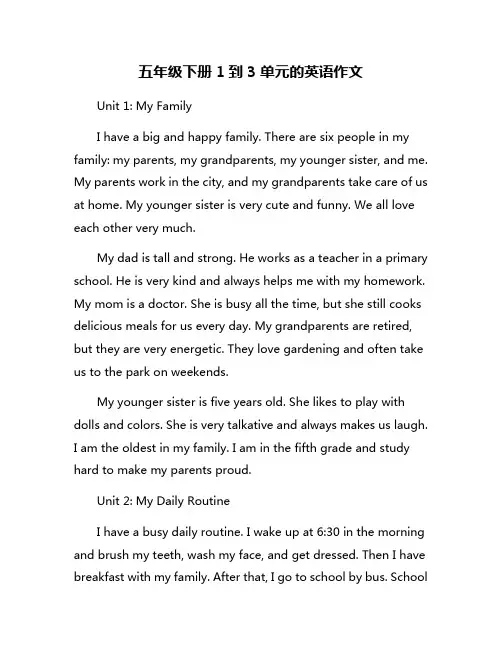 五年级下册 1 到 3 单元的英语作文

Unit 1: My Family

I have a big and happy family. There are six people in my family: my parents, my grandparents, my younger sister, and me. My parents work in the city, and my grandparents take care of us at home. My younger sister is very cute and funny. We all love each other very much.

My dad is tall and strong. He works as a teacher in a primary school. He is very kind and always helps me with my homework. My mom is a doctor. She is busy all the time, but she still cooks delicious meals for us every day. My grandparents are retired, but they are very energetic. They love gardening and often take us to the park on weekends.

My younger sister is five years old. She likes to play with dolls and colors. She is very talkative and always makes us laugh. I am the oldest in my family. I am in the fifth grade and study hard to make my parents proud.

Unit 2: My Daily Routine

I have a busy daily routine. I wake up at 6:30 in the morning and brush my teeth, wash my face, and get dressed. Then I have breakfast with my family. After that, I go to school by bus. School